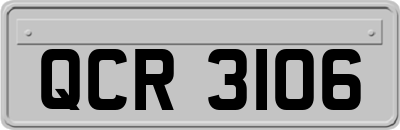 QCR 3106